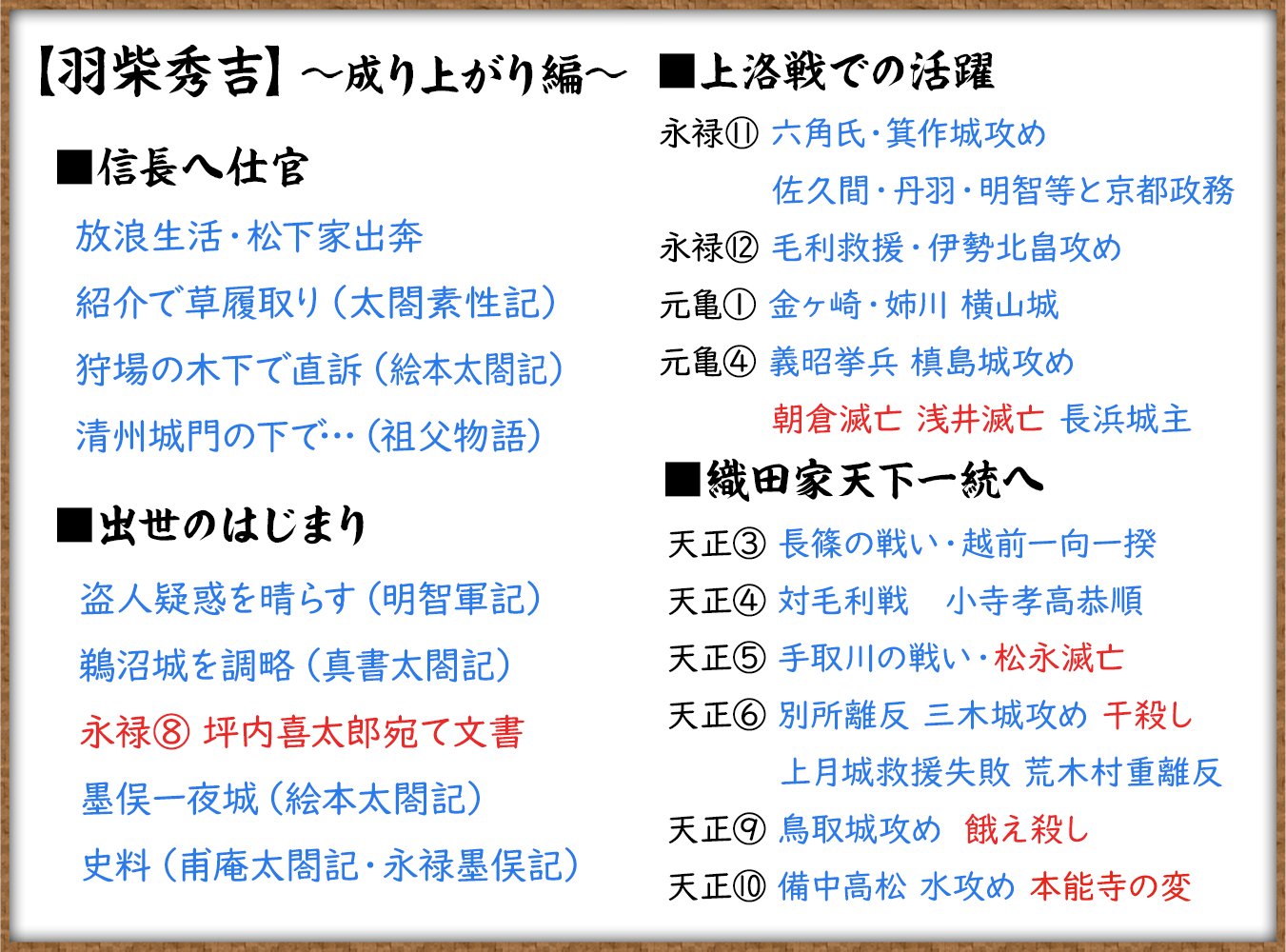 【羽柴秀吉】～成り上がり編～

■信長へ仕官

放浪生活・松下家出奔

紹介で草履取り（太閤素性記）

狩場の木下で直訴（絵本太閤記）

清州城門の下で…（祖父物語）

■出世のはじまり

盗人疑惑を晴らす（明智軍記）

鵜沼城を調略（真書太閤記）

永禄⑧ 坪内喜太郎宛て文書

墨俣一夜城（絵本太閤記）

史料（甫庵太閤記・永禄墨俣記）

■上洛戦での活躍

永禄⑪ 六角氏・箕作城攻め

佐久間・丹羽・明智等と京都政務

永禄⑫ 毛利救援・伊勢北畠攻め

元亀① 金ヶ崎・姉川 横山城

元亀④ 義昭挙兵 槙島城攻め

朝倉滅亡 浅井滅亡 長浜城主

■織田家天下一統へ

天正③ 長篠の戦い・越前一向一揆

天正④ 対毛利戦 小寺孝高恭順

天正⑤ 手取川の戦い・松永滅亡

天正⑥ 別所離反 三木城攻め 干殺し

上月城救援失敗 荒木村重離反

天正⑨ 鳥取城攻め 餓え殺し

天正⑩ 備中高松 水攻め 本能寺の変